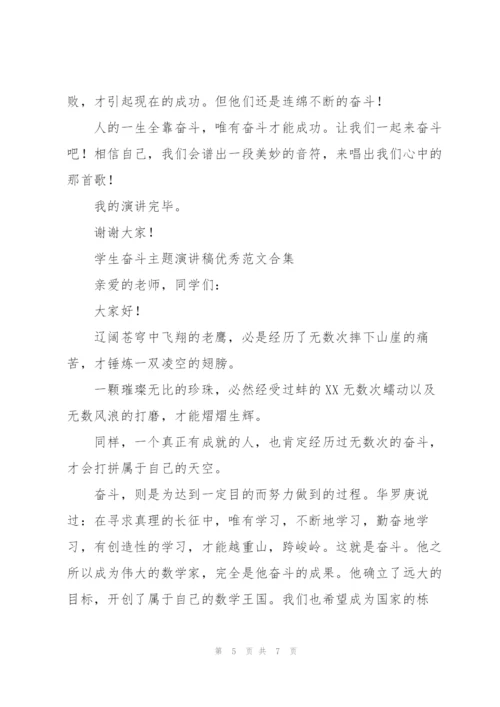 败，才引起现在的成功。但他们还是连绵不断的奋斗！

人的一生全靠奋斗，唯有奋斗才能成功。让我们一起来奋斗吧！相信自己，我们会谱出一段美妙的音符，来唱出我们心中的那首歌！

我的演讲完毕。

谢谢大家！

学生奋斗主题演讲稿优秀范文合集

亲爱的老师，同学们：

大家好！

辽阔苍穹中飞翔的老鹰，必是经历了无数次摔下山崖的痛苦，才锤炼一双凌空的翅膀。

一颗璀璨无比的珍珠，必然经受过蚌的XX无数次蠕动以及无数风浪的打磨，才能熠熠生辉。

同样，一个真正有成就的人，也肯定经历过无数次的奋斗，才会打拼属于自己的天空。

奋斗，则是为达到一定目的而努力做到的过程。华罗庚说过：在寻求真理的长征中，唯有学习，不断地学习，勤奋地学习，有创造性的学习，才能越重山，跨峻岭。这就是奋斗。他之所以成为伟大的数学家，完全是他奋斗的成果。他确立了远大的目标，开创了属于自己的数学王国。我们也希望成为国家的栋

第 5 页 共 7 页